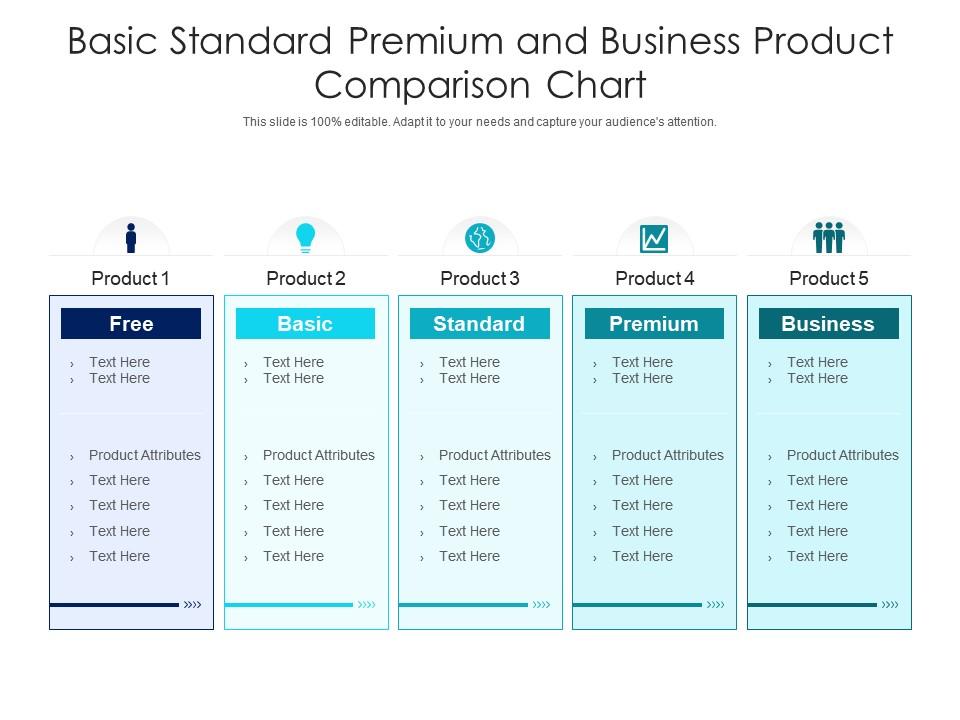 Basic Standard Premium and Business Product Comparison Chart

This slide is 100% editable. Adapt it to your needs and capture your audience's attention.

Product 1
Free
› Text Here
› Text Here
› Product Attributes
› Text Here
› Text Here
› Text Here
› Text Here

Product 2
Basic
› Text Here
› Text Here
› Product Attributes
› Text Here
› Text Here
› Text Here
› Text Here

Product 3
Standard
› Text Here
› Text Here
› Product Attributes
› Text Here
› Text Here
› Text Here
› Text Here

Product 4
Premium
› Text Here
› Text Here
› Product Attributes
› Text Here
› Text Here
› Text Here
› Text Here

Product 5
Business
› Text Here
› Text Here
› Product Attributes
› Text Here
› Text Here
› Text Here
› Text Here